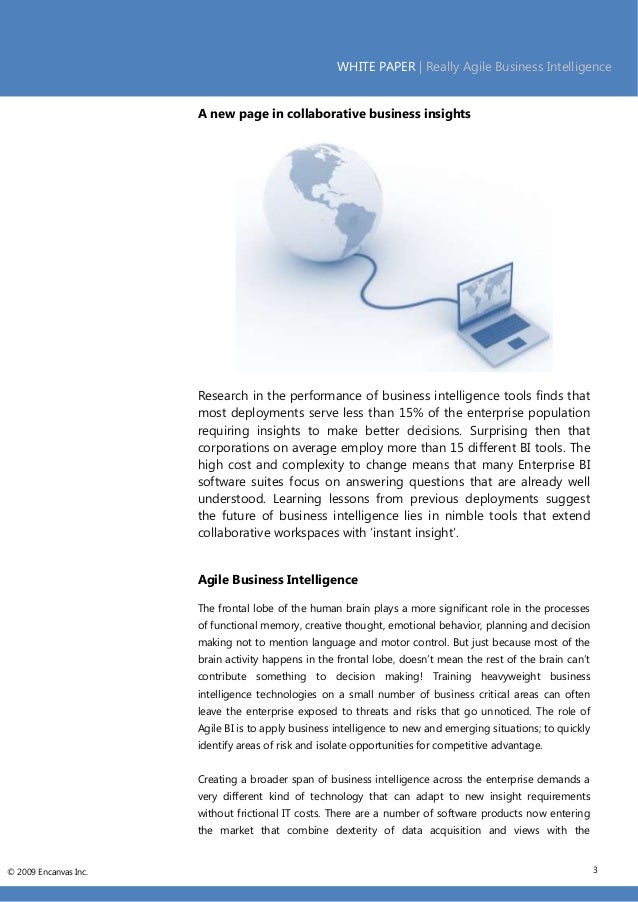 WHITE PAPER | Really Agile Business Intelligence

A new page in collaborative business insights

Research in the performance of business intelligence tools finds that most deployments serve less than 15% of the enterprise population requiring insights to make better decisions. Surprising then that corporations on average employ more than 15 different BI tools. The high cost and complexity to change means that many Enterprise BI software suites focus on answering questions that are already well understood. Learning lessons from previous deployments suggest the future of business intelligence lies in nimble tools that extend collaborative workspaces with 'instant insight'.

Agile Business Intelligence

The frontal lobe of the human brain plays a more significant role in the processes of functional memory, creative thought, emotional behavior, planning and decision making not to mention language and motor control. But just because most of the brain activity happens in the frontal lobe, doesn't mean the rest of the brain can't contribute something to decision making! Training heavyweight business intelligence technologies on a small number of business critical areas can often leave the enterprise exposed to threats and risks that go unnoticed. The role of Agile BI is to apply business intelligence to new and emerging situations; to quickly identify areas of risk and isolate opportunities for competitive advantage.

Creating a broader span of business intelligence across the enterprise demands a very different kind of technology that can adapt to new insight requirements without frictional IT costs. There are a number of software products now entering the market that combine dexterity of data acquisition and views with the

© 2009 Encanvas Inc.

3